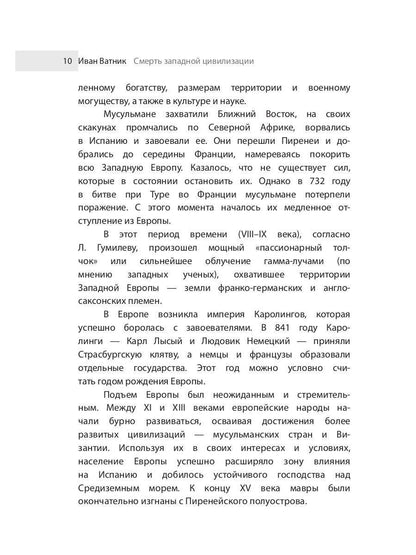 10 Иван Ватник Смерть западной цивилизации

ленному богатству, размерам территории и военному могуществу, а также в культуре и науке.

Мусульмане захватили Ближний Восток, на своих скакунах промчались по Северной Африке, ворвались в Испанию и завоевали ее. Они перешли Пиренеи и добрались до середины Франции, намереваясь покорить всю Западную Европу. Казалось, что не существует сил, которые в состоянии остановить их. Однако в 732 году в битве при Туре во Франции мусульмане потерпели поражение. С этого момента началось их медленное отступление из Европы.

В этот период времени (VIII–IX века), согласно Л. Гумилеву, произошел мощный «пассионарный толчок» или сильнейшее облучение гамма-лучами (по мнению западных ученых), охватившее территории Западной Европы — земли франко-германских и англосаксонских племен.

В Европе возникла империя Каролингов, которая успешно боролась с завоевателями. В 841 году Каролинги — Карл Лысый и Людовик Немецкий — приняли Страсбургскую клятву, а немцы и французы образовали отдельные государства. Этот год можно условно считать годом рождения Европы.

Подъем Европы был неожиданным и стремительным. Между XI и XIII веками европейские народы начали бурно развиваться, осваивая достижения более развитых цивилизаций — мусульманских стран и Византии. Используя их в своих интересах и условиях, население Европы успешно расширяло зону влияния на Испанию и добилось устойчивого господства над Средиземным морем. К концу XV века мавры были окончательно изгнаны с Пиренейского полуострова.